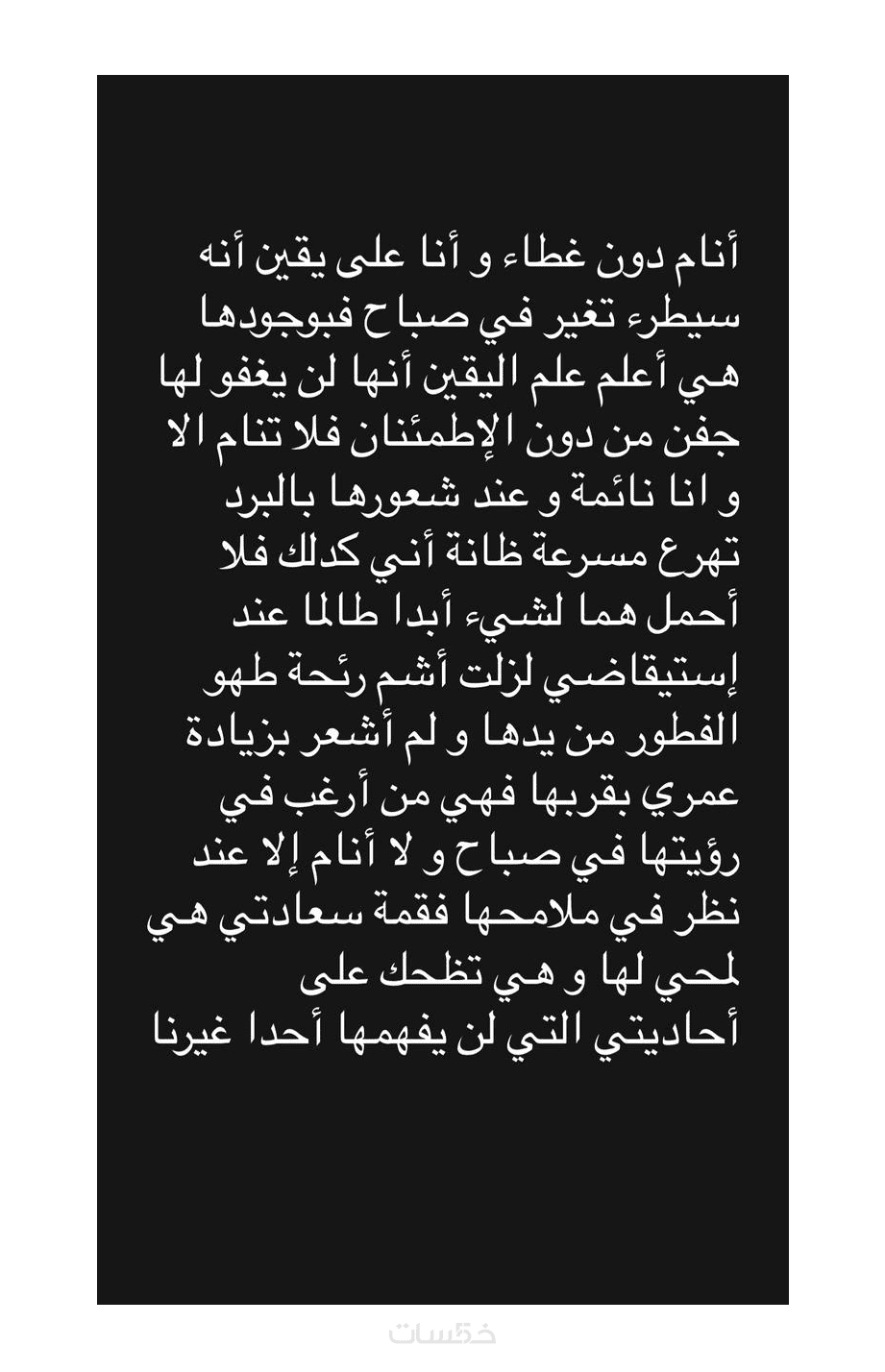 أنام دون غطاء و أنا على يقين أنه سيطرء تغير في صباح فبوجودها هي أعلم علم اليقين أنها لن يغفو لها جفن من دون الإطمئنان فلا تنام الا و انا نائمة و عند شعورها بالبرد تهرع مسرعة ظانة أني كدلك فلا أحمل هما لشيء أبدا طالما عند إستيقاضي لزلت أشم رئحة طهو الفطور من يدها و لم أشعر بزيادة عمري بقربها فهي من أرغب في رؤيتها في صباح و لا أنام إلا عند نظر في ملامحها فقمة سعادتي هي لمحي لها و هي تظحك على أحاديتي التي لن يفهمها أحدا غيرنا

خمسات